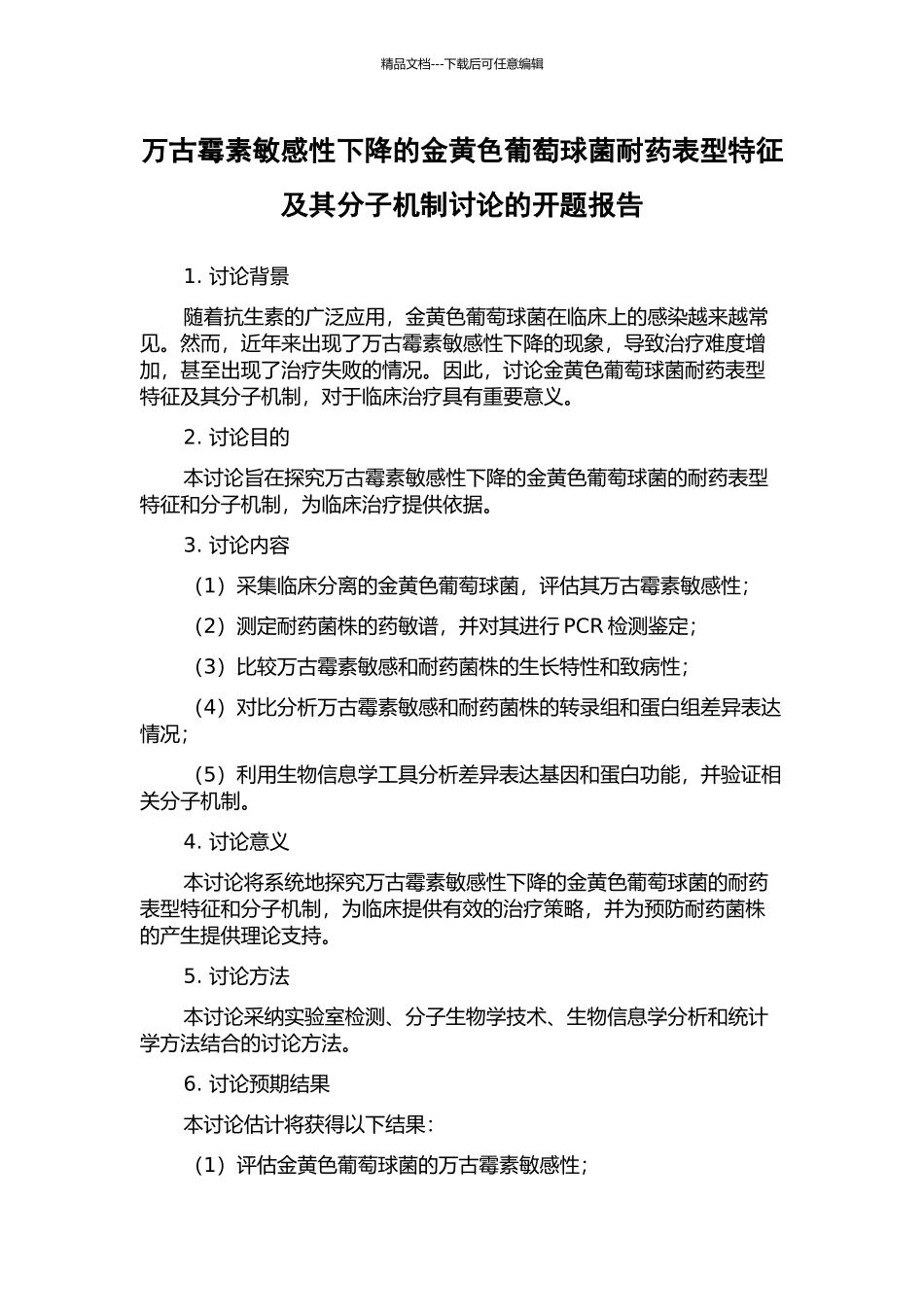 精品文档---下载后可任意编辑

万古霉素敏感性下降的金黄色葡萄球菌耐药表型特征及其分子机制讨论的开题报告

1. 讨论背景

随着抗生素的广泛应用，金黄色葡萄球菌在临床上的感染越来越常见。然而，近年来出现了万古霉素敏感性下降的现象，导致治疗难度增加，甚至出现了治疗失败的情况。因此，讨论金黄色葡萄球菌耐药表型特征及其分子机制，对于临床治疗具有重要意义。

2. 讨论目的

本讨论旨在探究万古霉素敏感性下降的金黄色葡萄球菌的耐药表型特征和分子机制，为临床治疗提供依据。

3. 讨论内容

（1）采集临床分离的金黄色葡萄球菌，评估其万古霉素敏感性；

（2）测定耐药菌株的药敏谱，并对其进行 PCR 检测鉴定；

（3）比较万古霉素敏感和耐药菌株的生长特性和致病性；

（4）对比分析万古霉素敏感和耐药菌株的转录组和蛋白组差异表达情况；

（5）利用生物信息学工具分析差异表达基因和蛋白功能，并验证相关分子机制。

4. 讨论意义

本讨论将系统地探究万古霉素敏感性下降的金黄色葡萄球菌的耐药表型特征和分子机制，为临床提供有效的治疗策略，并为预防耐药菌株的产生提供理论支持。

5. 讨论方法

本讨论采纳实验室检测、分子生物学技术、生物信息学分析和统计学方法结合的讨论方法。

6. 讨论预期结果

本讨论估计将获得以下结果：

（1）评估金黄色葡萄球菌的万古霉素敏感性；